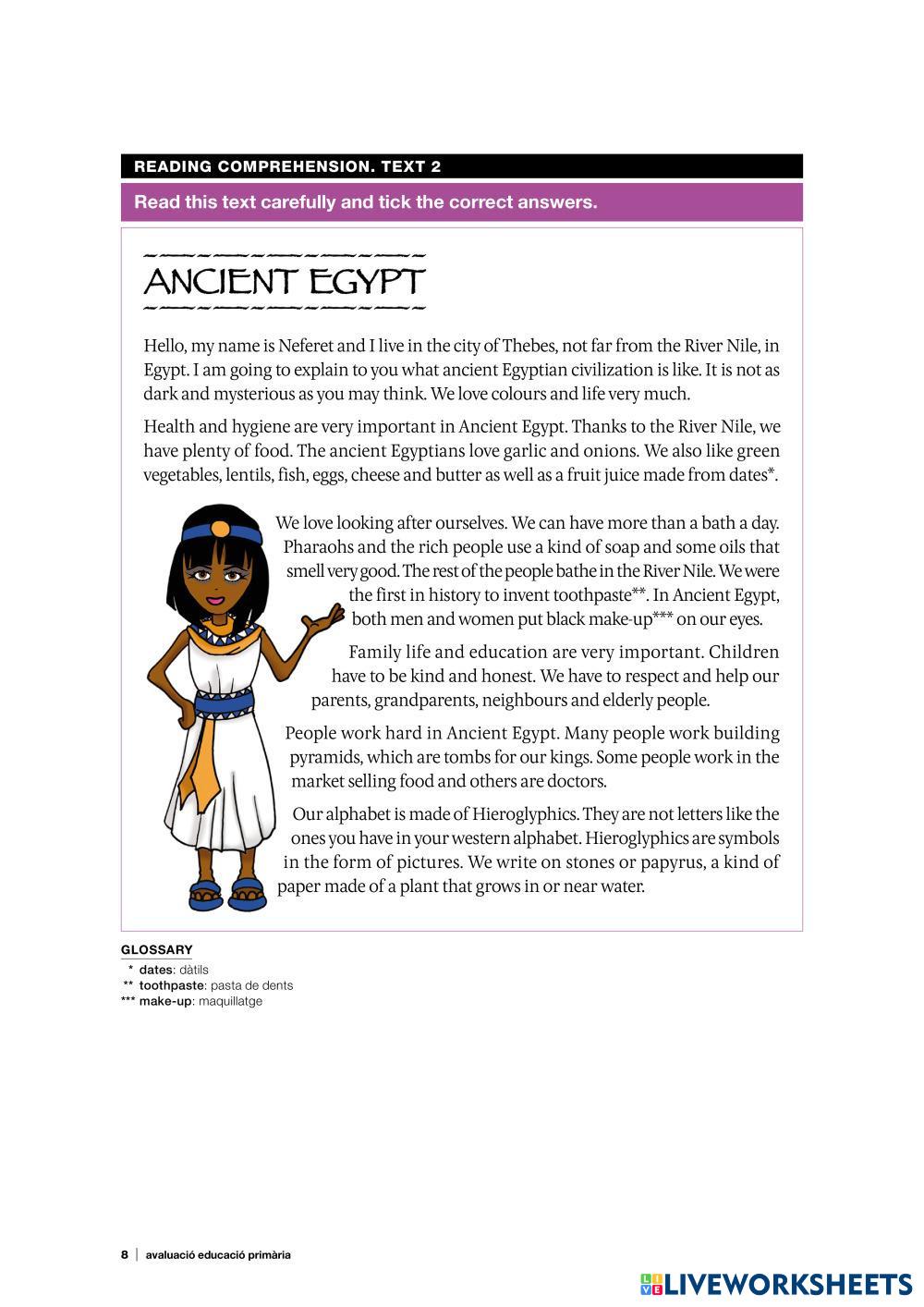 READING COMPREHENSION. TEXT 2

Read this text carefully and tick the correct answers.

ANCIENT EGYPT

Hello, my name is Neferet and I live in the city of Thebes, not far from the River Nile, in Egypt. I am going to explain to you what ancient Egyptian civilization is like. It is not as dark and mysterious as you may think. We love colours and life very much.

Health and hygiene are very important in Ancient Egypt. Thanks to the River Nile, we have plenty of food. The ancient Egyptians love garlic and onions. We also like green vegetables, lentils, fish, eggs, cheese and butter as well as a fruit juice made from dates*.

We love looking after ourselves. We can have more than a bath a day. Pharaohs and the rich people use a kind of soap and some oils that smell very good. The rest of the people bathe in the River Nile. We were the first in history to invent toothpaste**. In Ancient Egypt, both men and women put black make-up*** on our eyes.

Family life and education are very important. Children have to be kind and honest. We have to respect and help our parents, grandparents, neighbours and elderly people.

People work hard in Ancient Egypt. Many people work building pyramids, which are tombs for our kings. Some people work in the market selling food and others are doctors.

Our alphabet is made of Hieroglyphics. They are not letters like the ones you have in your western alphabet. Hieroglyphics are symbols in the form of pictures. We write on stones or papyrus, a kind of paper made of a plant that grows in or near water.

GLOSSARY
* dates: dàtils
** toothpaste: pasta de dents
*** make-up: maquillatge

8 | avaluació educació primària

LIVEWORKSHEETS